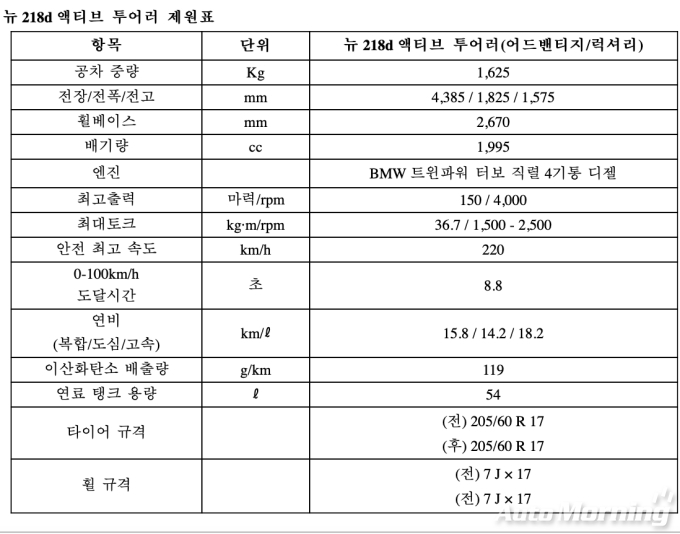 뉴 218d 액티브 투어러 제원표

| 항목 | 단위 | 뉴 218d 액티브 투어러(어드밴티지/럭셔리) |
|---|---|---|
| 공차 중량 | Kg | 1,625 |
| 전장/전폭/전고 | mm | 4,385 / 1,825 / 1,575 |
| 휠베이스 | mm | 2,670 |
| 배기량 | cc | 1,995 |
| 엔진 | | BMW 트윈파워 터보 직렬 4기통 디젤 |
| 최고출력 | 마력/rpm | 150 / 4,000 |
| 최대토크 | kg·m/rpm | 36.7 / 1,500 - 2,500 |
| 안전 최고 속도 | km/h | 220 |
| 0-100km/h 도달시간 | 초 | 8.8 |
| 연비 (복합/도심/고속) | km/ℓ | 15.8 / 14.2 / 18.2 |
| 이산화탄소 배출량 | g/km | 119 |
| 연료 탱크 용량 | ℓ | 54 |
| 타이어 규격 | | (전) 205/60 R 17 (후) 205/60 R 17 |
| 휠 규격 | | (전) 7 J × 17 (전) 7 J × 17 |

AutoMorning